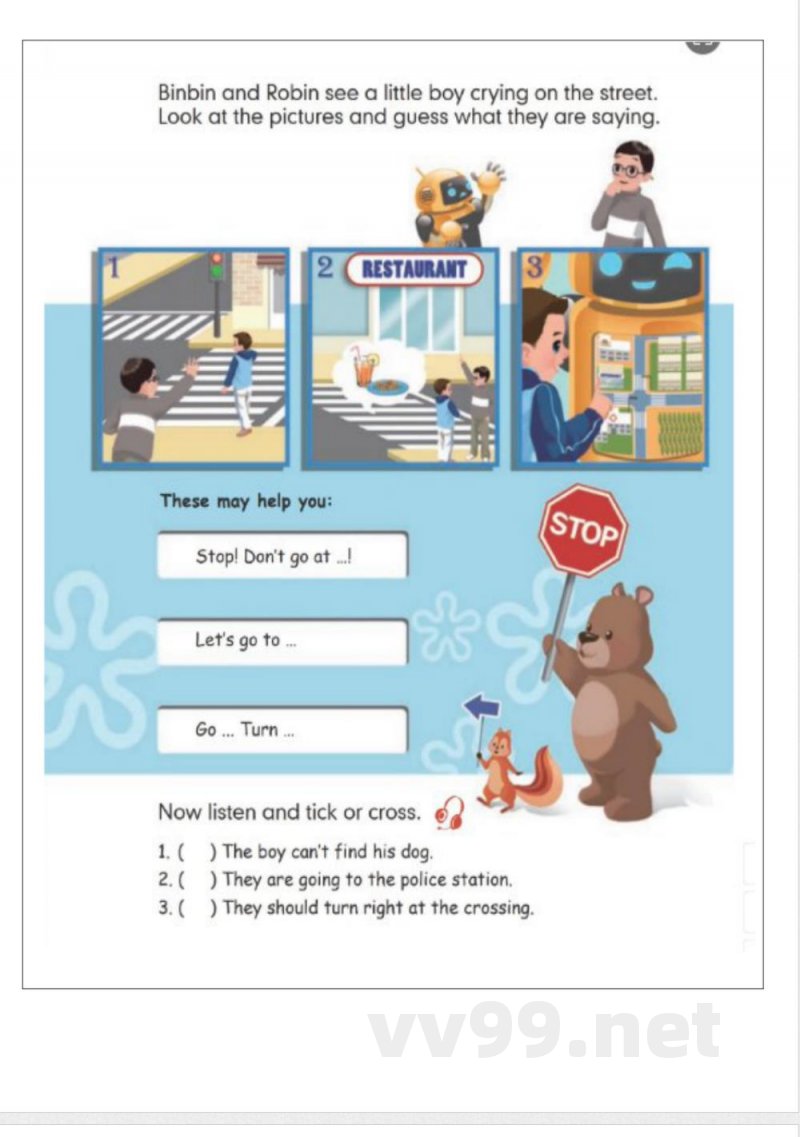 Binbin and Robin see a little boy crying on the street. Look at the pictures and guess what they are saying.

1

2 RESTAURANT

3

These may help you:

Stop! Don't go at ...!

Let's go to ...

Go ... Turn ...

STOP

Now listen and tick or cross.

1. (   ) The boy can't find his dog.
2. (   ) They are going to the police station.
3. (   ) They should turn right at the crossing.

vv99.net